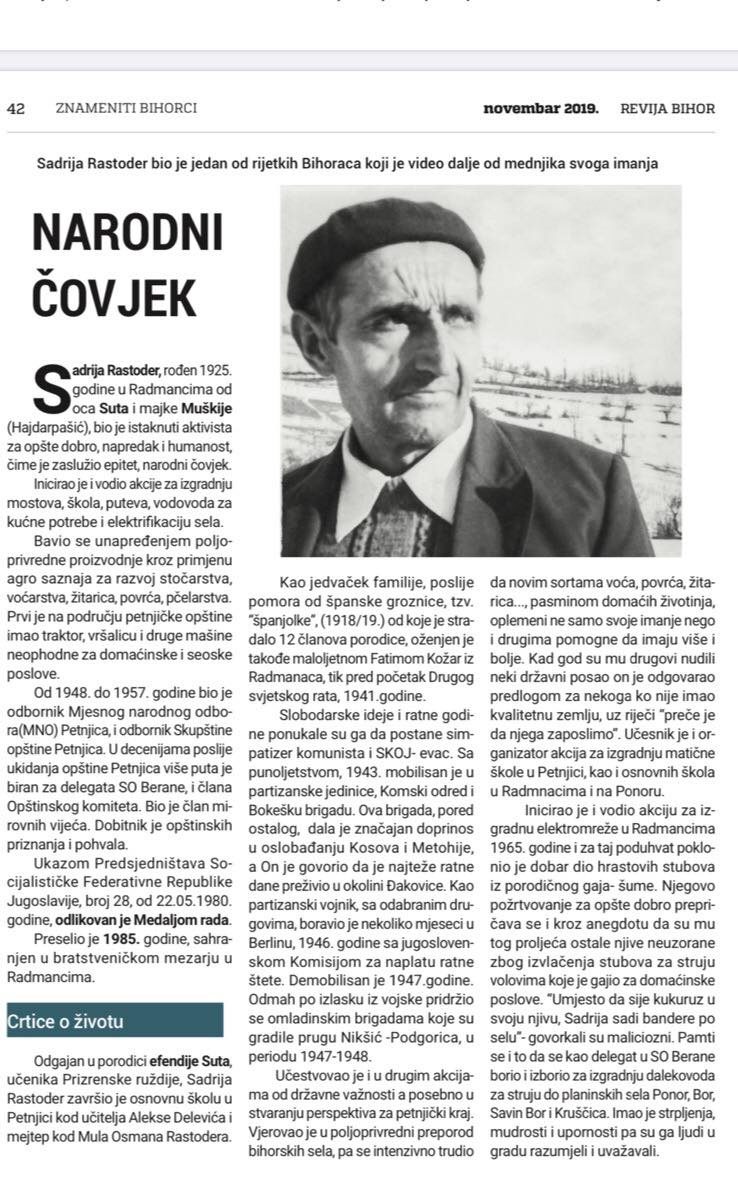 42 ZNAMENITI BIHORCI novembar 2019. REVIJA BIHOR

Sadrija Rastoder bio je jedan od rijetkih Bihoraca koji je video dalje od mednjika svoga imanja

NARODNI ČOVJEK

Sadrija Rastoder, rođen 1925. godine u Radmancima od oca Suta i majke Muškije (Hajdarpašić), bio je istaknuti aktivista za opšte dobro, napredak i humanost, čime je zaslužio epitet, narodni čovjek.

Inicirao je i vodio akcije za izgradnju mostova, škola, puteva, vodovoda za kućne potrebe i elektrifikaciju sela.

Bavio se unapređenjem poljoprivredne proizvodnje kroz primjenu agro saznaja za razvoj stočarstva, voćarstva, žitarica, povrća, pčelarstva. Prvi je na području petnjičke opštine imao traktor, vršalicu i druge mašine neophodne za domaćinske i seoske poslove.

Od 1948. do 1957. godine bio je odbornik Mjesnog narodnog odbora(MNO) Petnjica, i odbornik Skupštine opštine Petnjica. U decenijama poslije ukidanja opštine Petnjica više puta je biran za delegata SO Berane, i člana Opštinskog komiteta. Bio je član mirovnih vijeća. Dobitnik je opštinskih priznanja i pohvala.

Ukazom Predsjedništava Socijalističke Federativne Republike Jugoslavije, broj 28, od 22.05.1980. godine, odlikovan je Medaljom rada.

Preselio je 1985. godine, sahranjen u bratstveničkom mezarju u Radmancima.

Crtice o životu

Odgajan u porodici efendije Suta, učenika Prizrenske ruždije, Sadrija Rastoder završio je osnovnu školu u Petnjici kod učitelja Alekse Delevića i mejtep kod Mula Osmana Rastodera.

Kao jedvaček familije, poslije pomora od španske groznice, tzv. "španjolke", (1918/19.) od koje je stradalo 12 članova porodice, oženjen je takođe maloljetnom Fatimom Kožar iz Radmanaca, tik pred početak Drugog svjetskog rata, 1941.godine.

Slobodarske ideje i ratne godine ponukale su ga da postane simpatizer komunista i SKOJ- evac. Sa punoljetstvom, 1943. mobilisan je u partizanske jedinice, Komski odred i Bokešku brigadu. Ova brigada, pored ostalog, dala je značajan doprinos u oslobađanju Kosova i Metohije, a On je govorio da je najteže ratne dane preživio u okolini Đakovice. Kao partizanski vojnik, sa odabranim drugovima, boravio je nekoliko mjeseci u Berlinu, 1946. godine sa jugoslovenskom Komisijom za naplatu ratne štete. Demobilisan je 1947.godine. Odmah po izlasku iz vojske pridržio se omladinskim brigadama koje su gradile prugu Nikšić -Podgorica, u periodu 1947-1948.

Učestvovao je i u drugim akcijama od državne važnosti a posebno u stvaranju perspektiva za petnjički kraj. Vjerovao je u poljoprivredni preporod bihorskih sela, pa se intenzivno trudio da novim sortama voća, povrća, žitarica..., pasminom domaćih životinja, oplemeni ne samo svoje imanje nego i drugima pomogne da imaju više i bolje. Kad god su mu drugovi nudili neki državni posao on je odgovarao predlogom za nekoga ko nije imao kvalitetnu zemlju, uz riječi "preče je da njega zaposlimo". Učesnik je i organizator akcija za izgradnju matične škole u Petnjici, kao i osnovnih škola u Radmnacima i na Ponoru.

Inicirao je i vodio akciju za izgradnu elektromreže u Radmancima 1965. godine i za taj poduhvat poklonio je dobar dio hrastovih stubova iz porodičnog gaja- šume. Njegovo požrtvovanje za opšte dobro prepričava se i kroz anegdotu da su mu tog proljeća ostale njive neuzorane zbog izvlačenja stubova za struju volovima koje je gajio za domaćinske poslove. "Umjesto da sije kukuruz u svoju njivu, Sadrija sadi bandere po selu"- govorkali su maliciozni. Pamti se i to da se kao delegat u SO Berane borio i izborio za izgradnju dalekovoda za struju do planinskih sela Ponor, Bor, Savin Bor i Kruščica. Imao je strpljenja, mudrosti i upornosti pa su ga ljudi u gradu razumjeli i uvažavali.